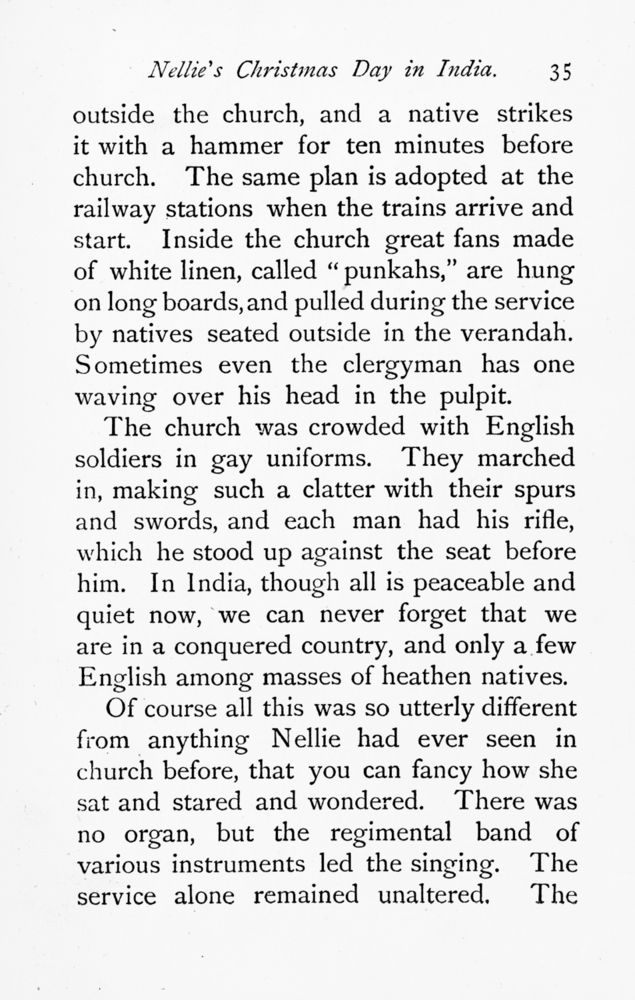 Nellie's Christmas Day in India. 35

outside the church, and a native strikes it with a hammer for ten minutes before church. The same plan is adopted at the railway stations when the trains arrive and start. Inside the church great fans made of white linen, called "punkahs," are hung on long boards, and pulled during the service by natives seated outside in the verandah. Sometimes even the clergyman has one waving over his head in the pulpit.

The church was crowded with English soldiers in gay uniforms. They marched in, making such a clatter with their spurs and swords, and each man had his rifle, which he stood up against the seat before him. In India, though all is peaceable and quiet now, we can never forget that we are in a conquered country, and only a few English among masses of heathen natives.

Of course all this was so utterly different from anything Nellie had ever seen in church before, that you can fancy how she sat and stared and wondered. There was no organ, but the regimental band of various instruments led the singing. The service alone remained unaltered. The